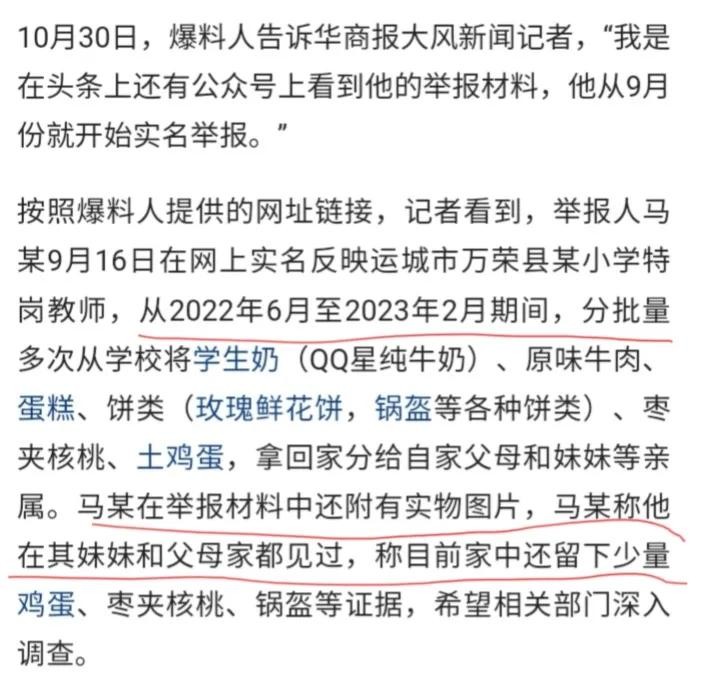 10月30日，爆料人告诉华商报大风新闻记者，“我是在头条上还有公众号上看到他的举报材料，他从9月份就开始实名举报。”

按照爆料人提供的网址链接，记者看到，举报人马某9月16日在网上实名反映运城市万荣县某小学特岗教师，从2022年6月至2023年2月期间，分批量多次从学校将学生奶（QQ星纯牛奶）、原味牛肉、蛋糕、饼类（玫瑰鲜花饼，锅盔等各种饼类）、枣夹核桃、土鸡蛋，拿回家分给自家父母和妹妹等亲属。马某在举报材料中还附有实物图片，马某称他在其妹妹和父母家都见过，称目前家中还留下少量鸡蛋、枣夹核桃、锅盔等证据，希望相关部门深入调查。